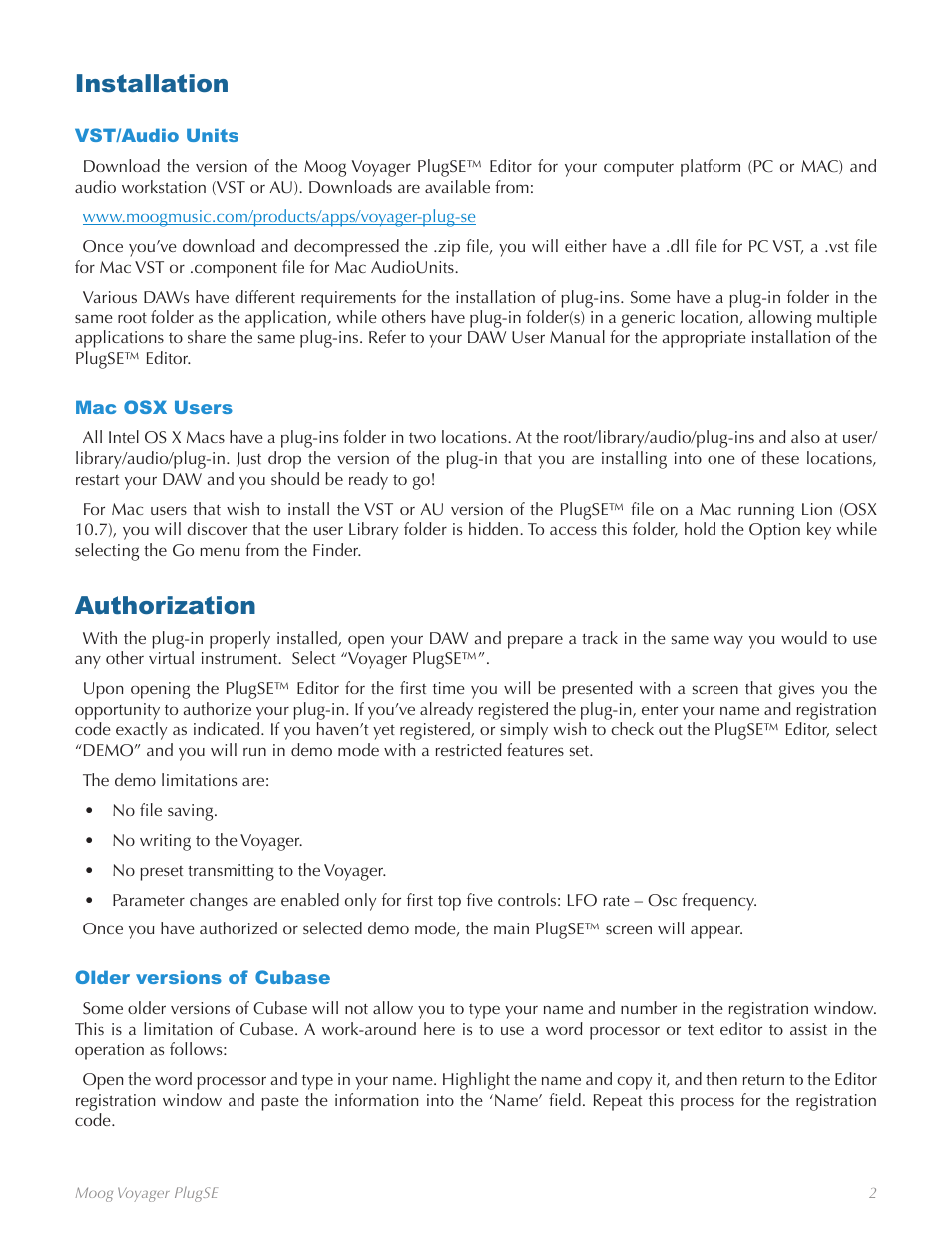 Installation

VST/Audio Units

Download the version of the Moog Voyager PlugSE™ Editor for your computer platform (PC or MAC) and audio workstation (VST or AU). Downloads are available from:

www.moogmusic.com/products/apps/voyager-plug-se

Once you've download and decompressed the .zip file, you will either have a .dll file for PC VST, a .vst file for Mac VST or .component file for Mac AudioUnits.

Various DAWs have different requirements for the installation of plug-ins. Some have a plug-in folder in the same root folder as the application, while others have plug-in folder(s) in a generic location, allowing multiple applications to share the same plug-ins. Refer to your DAW User Manual for the appropriate installation of the PlugSE™ Editor.

Mac OSX Users

All Intel OS X Macs have a plug-ins folder in two locations. At the root/library/audio/plug-ins and also at user/library/audio/plug-in. Just drop the version of the plug-in that you are installing into one of these locations, restart your DAW and you should be ready to go!

For Mac users that wish to install the VST or AU version of the PlugSE™ file on a Mac running Lion (OSX 10.7), you will discover that the user Library folder is hidden. To access this folder, hold the Option key while selecting the Go menu from the Finder.

Authorization

With the plug-in properly installed, open your DAW and prepare a track in the same way you would to use any other virtual instrument. Select "Voyager PlugSE™".

Upon opening the PlugSE™ Editor for the first time you will be presented with a screen that gives you the opportunity to authorize your plug-in. If you've already registered the plug-in, enter your name and registration code exactly as indicated. If you haven't yet registered, or simply wish to check out the PlugSE™ Editor, select "DEMO" and you will run in demo mode with a restricted features set.

The demo limitations are:

• No file saving.

• No writing to the Voyager.

• No preset transmitting to the Voyager.

• Parameter changes are enabled only for first top five controls: LFO rate – Osc frequency.

Once you have authorized or selected demo mode, the main PlugSE™ screen will appear.

Older versions of Cubase

Some older versions of Cubase will not allow you to type your name and number in the registration window. This is a limitation of Cubase. A work-around here is to use a word processor or text editor to assist in the operation as follows:

Open the word processor and type in your name. Highlight the name and copy it, and then return to the Editor registration window and paste the information into the 'Name' field. Repeat this process for the registration code.

Moog Voyager PlugSE

2